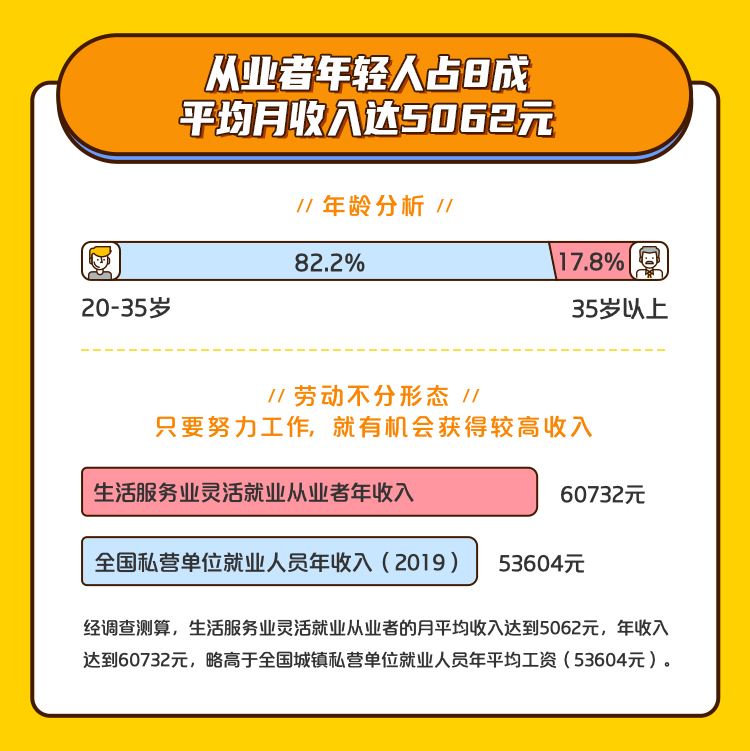 从业者年轻人占8成
平均月收入达5062元

// 年龄分析 //

82.2%

17.8%

20-35岁

35岁以上

// 劳动不分形态 //
只要努力工作，就有机会获得较高收入

生活服务业灵活就业从业者年收入

60732元

全国私营单位就业人员年收入（2019）

53604元

经调查测算，生活服务业灵活就业从业者的月平均收入达到5062元，年收入达到60732元，略高于全国城镇私营单位就业人员年平均工资（53604元）。